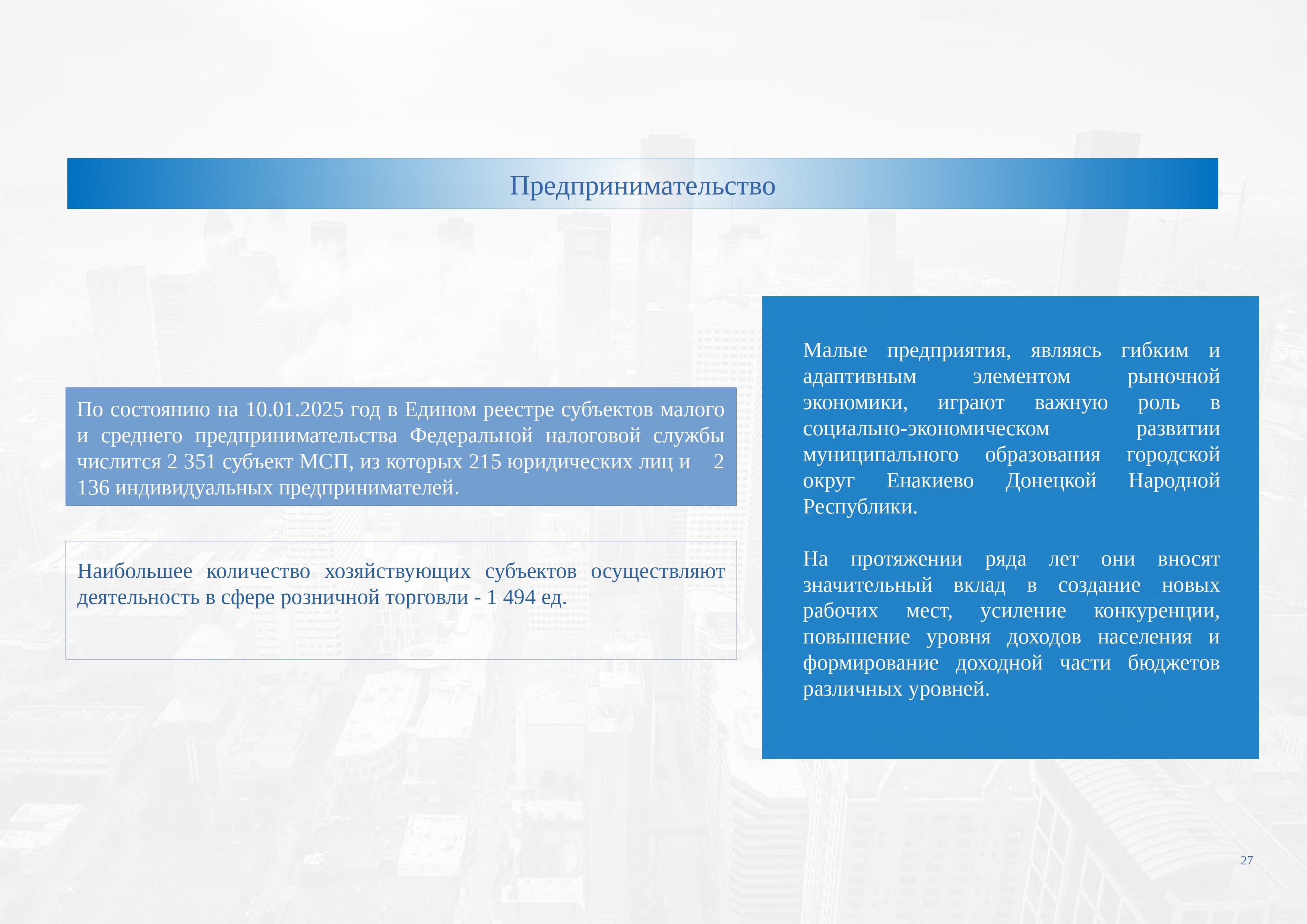 Предпринимательство

По состоянию на 10.01.2025 год в Едином реестре субъектов малого и среднего предпринимательства Федеральной налоговой службы числится 2 351 субъект МСП, из которых 215 юридических лиц и 2 136 индивидуальных предпринимателей.

Наибольшее количество хозяйствующих субъектов осуществляют деятельность в сфере розничной торговли - 1 494 ед.

Малые предприятия, являясь гибким и адаптивным элементом рыночной экономики, играют важную роль в социально-экономическом развитии муниципального образования городской округ Енакиево Донецкой Народной Республики.

На протяжении ряда лет они вносят значительный вклад в создание новых рабочих мест, усиление конкуренции, повышение уровня доходов населения и формирование доходной части бюджетов различных уровней.

27